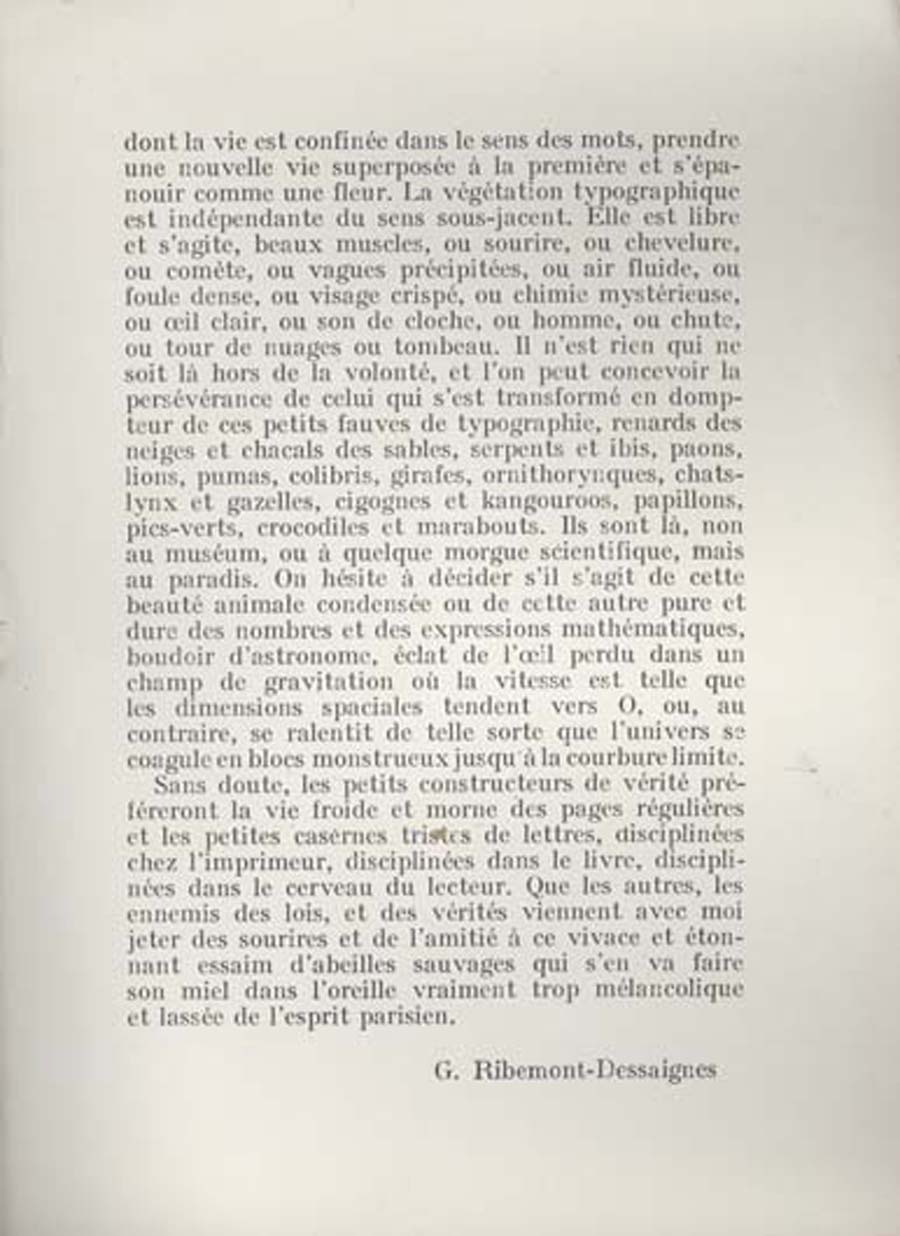 dont la vie est confinée dans le sens des mots, prendre une nouvelle vie superposée à la première et s'épanouir comme une fleur. La végétation typographique est indépendante du sens sous-jacent. Elle est libre et s'agite, beaux muscles, ou sourire, ou chevelure, ou comète, ou vagues précipitées, ou air fluide, ou foule dense, ou visage crispé, ou chimie mystérieuse, ou œil clair, ou son de cloche, ou homme, ou chute, ou tour de nuages ou tombeau. Il n'est rien qui ne soit là hors de la volonté, et l'on peut concevoir la persévérance de celui qui s'est transformé en dompteur de ces petits fauves de typographie, renards des neiges et chacals des sables, serpents et ibis, paons, lions, pumas, colibris, girafes, ornithorynques, chats-lynx et gazelles, cigognes et kangouroos, papillons, pics-verts, crocodiles et marabouts. Ils sont là, non au muséum, ou à quelque morgue scientifique, mais au paradis. On hésite à décider s'il s'agit de cette beauté animale condensée ou de cette autre pure et dure des nombres et des expressions mathématiques, boudoir d'astronome, éclat de l'œil perdu dans un champ de gravitation où la vitesse est telle que les dimensions spaciales tendent vers O, ou, au contraire, se ralentit de telle sorte que l'univers se coagule en blocs monstrueux jusqu'à la courbure limite.

Sans doute, les petits constructeurs de vérité préféreront la vie froide et morne des pages régulières et les petites casernes tristes de lettres, disciplinées chez l'imprimeur, disciplinées dans le livre, disciplinées dans le cerveau du lecteur. Que les autres, les ennemis des lois, et des vérités viennent avec moi jeter des sourires et de l'amitié à ce vivace et étonnant essaim d'abeilles sauvages qui s'en va faire son miel dans l'oreille vraiment trop mélancolique et lassée de l'esprit parisien.

G. Ribemont-Dessaignes